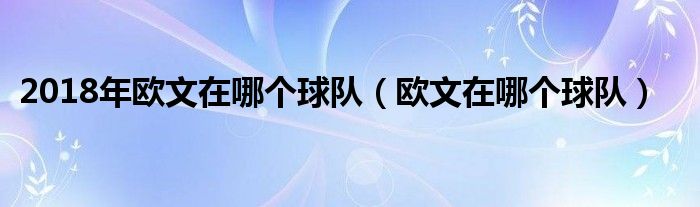 2018年欧文在哪个球队（欧文在哪个球队）